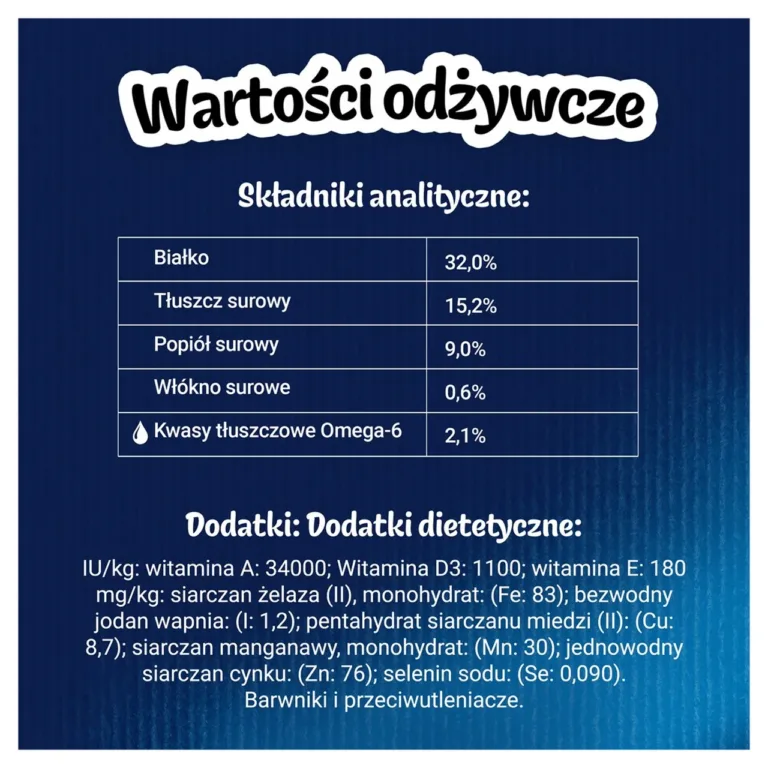 Wartości odżywcze

Składniki analityczne:

| Białko | 32,0% |
|---|---|
| Tłuszcz surowy | 15,2% |
| Popiół surowy | 9,0% |
| Włókno surowe | 0,6% |
| Kwasy tłuszczowe Omega-6 | 2,1% |

Dodatki: Dodatki dietetyczne:

IU/kg: witamina A: 34000; Witamina D3: 1100; witamina E: 180 mg/kg: siarczan żelaza (II), monohydrat: (Fe: 83); bezwodny jodan wapnia: (I: 1,2); pentahydrat siarczanu miedzi (II): (Cu: 8,7); siarczan manganawy, monohydrat: (Mn: 30); jednowodny siarczan cynku: (Zn: 76); selenin sodu: (Se: 0,090). Barwniki i przeciwutleniacze.